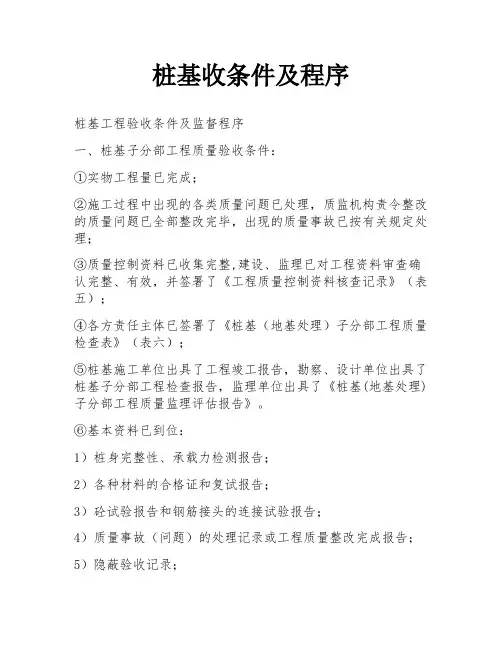 桩基收条件及程序

桩基工程验收条件及监督程序

一、桩基子分部工程质量验收条件：

①实物工程量已完成；

②施工过程中出现的各类质量问题已处理，质监机构责令整改的质量问题已全部整改完毕，出现的质量事故已按有关规定处理；

③质量控制资料已收集完整,建设、监理已对工程资料审查确认完整、有效，并签署了《工程质量控制资料核查记录》（表五）；

④各方责任主体已签署了《桩基（地基处理）子分部工程质量检查表》（表六）；

⑤桩基施工单位出具了工程竣工报告，勘察、设计单位出具了桩基子分部工程检查报告，监理单位出具了《桩基(地基处理)子分部工程质量监理评估报告》。

⑥基本资料已到位：

1）桩身完整性、承载力检测报告；

2）各种材料的合格证和复试报告；

3）砼试验报告和钢筋接头的连接试验报告；

4）质量事故（问题）的处理记录或工程质量整改完成报告；

5）隐蔽验收记录；